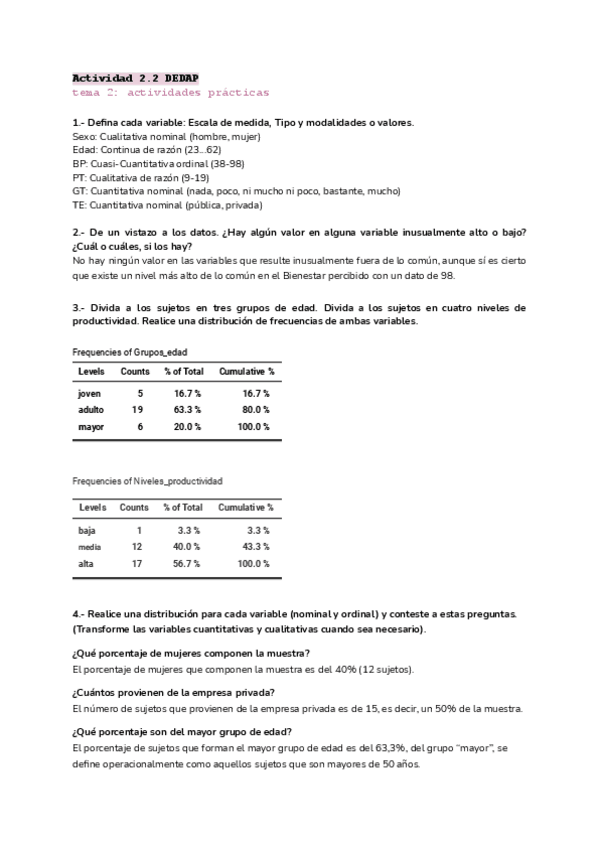 Actividad 2.2 DEDAP
tema 2: actividades prácticas

1.- Defina cada variable: Escala de medida, Tipo y modalidades o valores.
Sexo: Cualitativa nominal (hombre, mujer)
Edad: Continua de razón (23...62)
BP: Cuasi-Cuantitativa ordinal (38-98)
PT: Cualitativa de razón (9-19)
GT: Cuantitativa nominal (nada, poco, ni mucho ni poco, bastante, mucho)
TE: Cuantitativa nominal (pública, privada)

2.- De un vistazo a los datos. ¿Hay algún valor en alguna variable inusualmente alto o bajo? ¿Cuál o cuáles, si los hay?
No hay ningún valor en las variables que resulte inusualmente fuera de lo común, aunque sí es cierto que existe un nivel más alto de lo común en el Bienestar percibido con un dato de 98.

3.- Divida a los sujetos en tres grupos de edad. Divida a los sujetos en cuatro niveles de productividad. Realice una distribución de frecuencias de ambas variables.

Frequencies of Grupos_edad

| Levels | Counts | % of Total | Cumulative % |
|---|---|---|---|
| joven | 5 | 16.7 % | 16.7 % |
| adulto | 19 | 63.3 % | 80.0 % |
| mayor | 6 | 20.0 % | 100.0 % |

Frequencies of Niveles_productividad

| Levels | Counts | % of Total | Cumulative % |
|---|---|---|---|
| baja | 1 | 3.3 % | 3.3 % |
| media | 12 | 40.0 % | 43.3 % |
| alta | 17 | 56.7 % | 100.0 % |

4.- Realice una distribución para cada variable (nominal y ordinal) y conteste a estas preguntas. (Transforme las variables cuantitativas y cualitativas cuando sea necesario).

¿Qué porcentaje de mujeres componen la muestra?
El porcentaje de mujeres que componen la muestra es del 40% (12 sujetos).

¿Cuántos provienen de la empresa privada?
El número de sujetos que provienen de la empresa privada es de 15, es decir, un 50% de la muestra.

¿Qué porcentaje son del mayor grupo de edad?
El porcentaje de sujetos que forman el mayor grupo de edad es del 63,3%, del grupo "mayor", se define operacionalmente como aquellos sujetos que son mayores de 50 años.